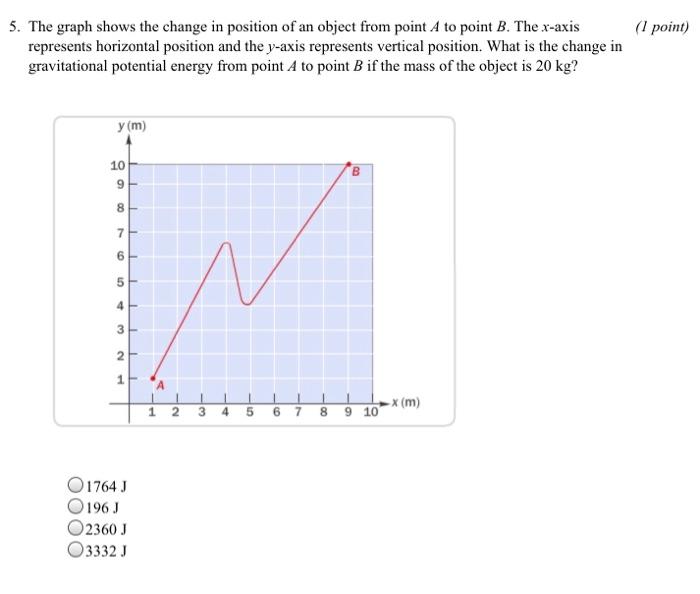 5. The graph shows the change in position of an object from point $A$ to point $B$. The $x$-axis represents horizontal position and the $y$-axis represents vertical position. What is the change in gravitational potential energy from point $A$ to point $B$ if the mass of the object is 20 kg?

(1 point)

y (m)
10
9
8
7
6
5
4
3
2
1
B
A
1 2 3 4 5 6 7 8 9 10
x (m)

1764 J
196 J
2360 J
3332 J